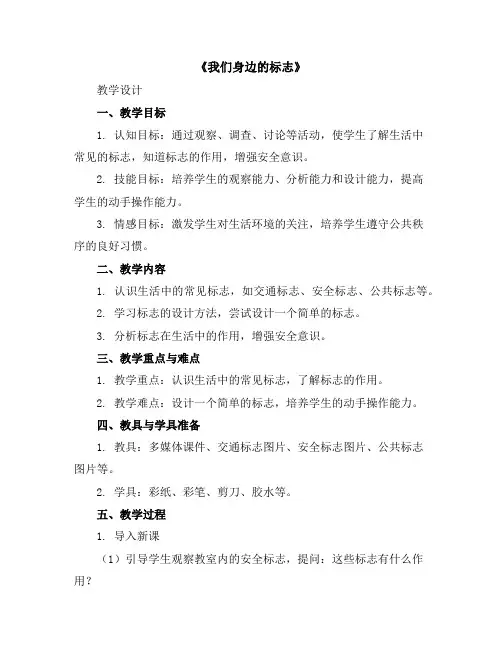 《我们身边的标志》

教学设计

一、教学目标

1. 认知目标：通过观察、调查、讨论等活动，使学生了解生活中常见的标志，知道标志的作用，增强安全意识。

2. 技能目标：培养学生的观察能力、分析能力和设计能力，提高学生的动手操作能力。

3. 情感目标：激发学生对生活环境的关注，培养学生遵守公共秩序的良好习惯。

二、教学内容

1. 认识生活中的常见标志，如交通标志、安全标志、公共标志等。

2. 学习标志的设计方法，尝试设计一个简单的标志。

3. 分析标志在生活中的作用，增强安全意识。

三、教学重点与难点

1. 教学重点：认识生活中的常见标志，了解标志的作用。

2. 教学难点：设计一个简单的标志，培养学生的动手操作能力。

四、教具与学具准备

1. 教具：多媒体课件、交通标志图片、安全标志图片、公共标志图片等。

2. 学具：彩纸、彩笔、剪刀、胶水等。

五、教学过程

1. 导入新课

（1）引导学生观察教室内的安全标志，提问：这些标志有什么作用？